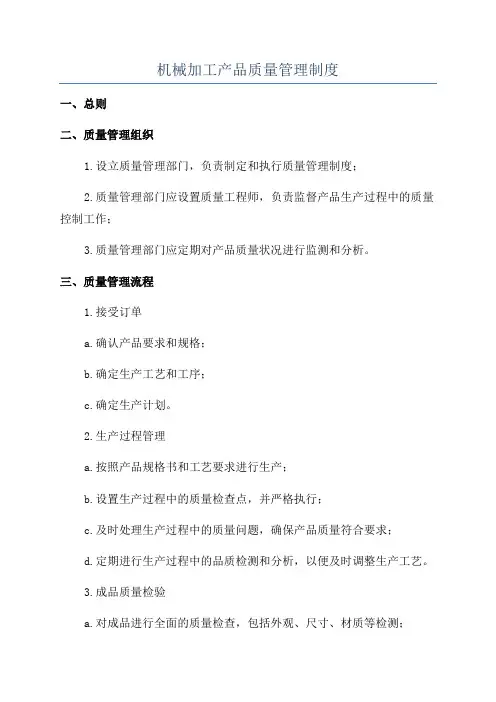 机械加工产品质量管理制度

一、总则

二、质量管理组织

1.设立质量管理部门，负责制定和执行质量管理制度；

2.质量管理部门应设置质量工程师，负责监督产品生产过程中的质量控制工作；

3.质量管理部门应定期对产品质量状况进行监测和分析。

三、质量管理流程

1.接受订单

a.确认产品要求和规格；

b.确定生产工艺和工序；

c.确定生产计划。

2.生产过程管理

a.按照产品规格书和工艺要求进行生产；

b.设置生产过程中的质量检查点，并严格执行；

c.及时处理生产过程中的质量问题，确保产品质量符合要求；

d.定期进行生产过程中的品质检测和分析，以便及时调整生产工艺。

3.成品质量检验

a.对成品进行全面的质量检查，包括外观、尺寸、材质等检测；